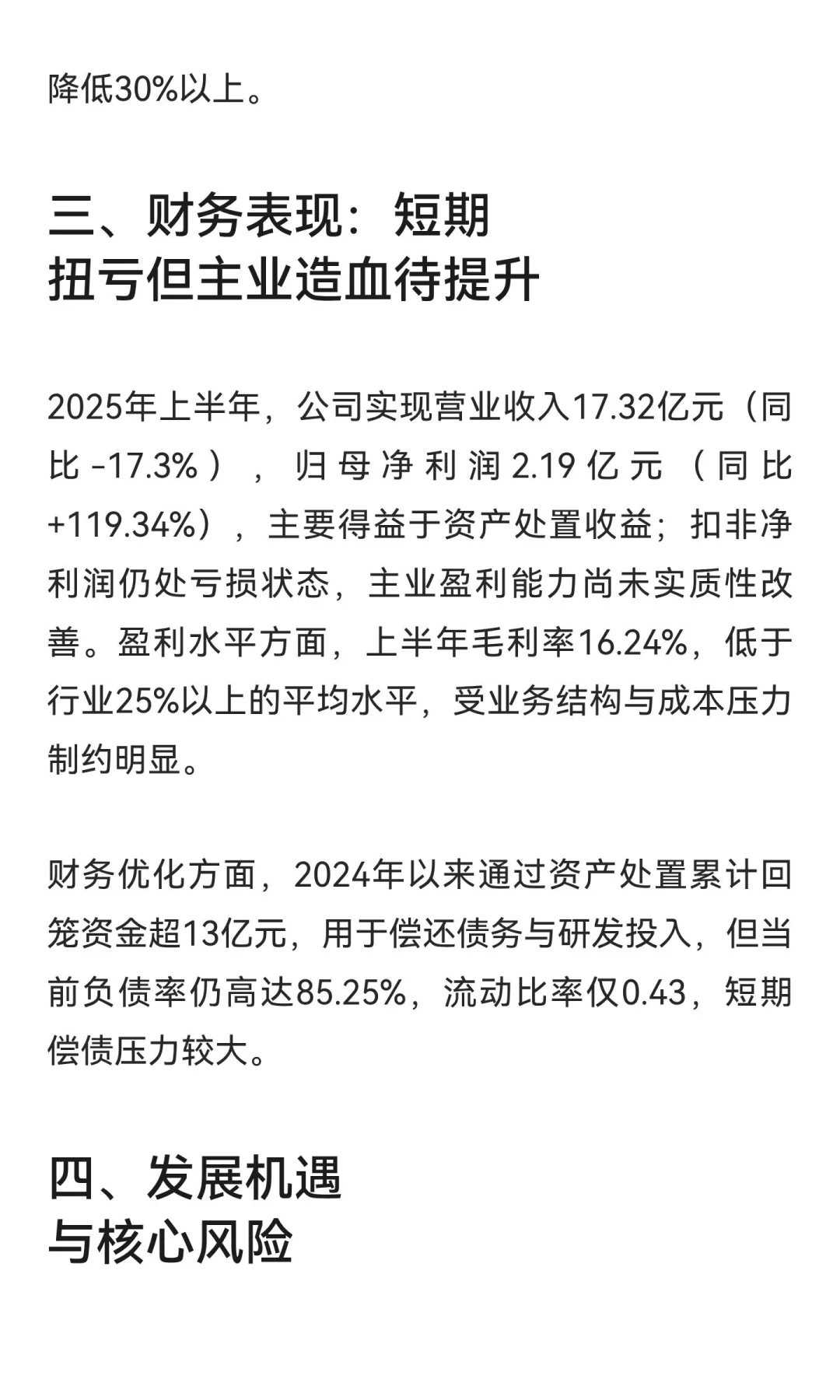 降低30%以上。

三、财务表现：短期扭亏但主业造血待提升

2025年上半年，公司实现营业收入17.32亿元（同比-17.3%），归母净利润2.19亿元（同比+119.34%），主要得益于资产处置收益；扣非净利润仍处亏损状态，主业盈利能力尚未实质性改善。盈利水平方面，上半年毛利率16.24%，低于行业25%以上的平均水平，受业务结构与成本压力制约明显。

财务优化方面，2024年以来通过资产处置累计回笼资金超13亿元，用于偿还债务与研发投入，但当前负债率仍高达85.25%，流动比率仅0.43，短期偿债压力较大。

四、发展机遇与核心风险